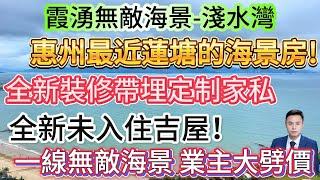 霞湧無敵海景-淺水灣

惠州最近蓮塘的海景房!

全新裝修帶埋定制家私

全新未入住吉屋!

一線無敵海景 業主大劈價